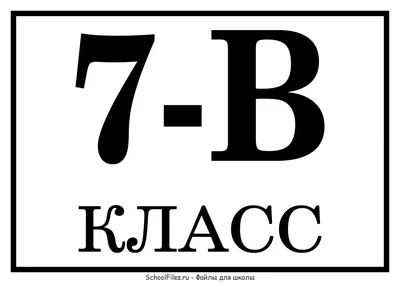 7-В

КЛАСС

SchoolFiles.ru - Файлы для школы